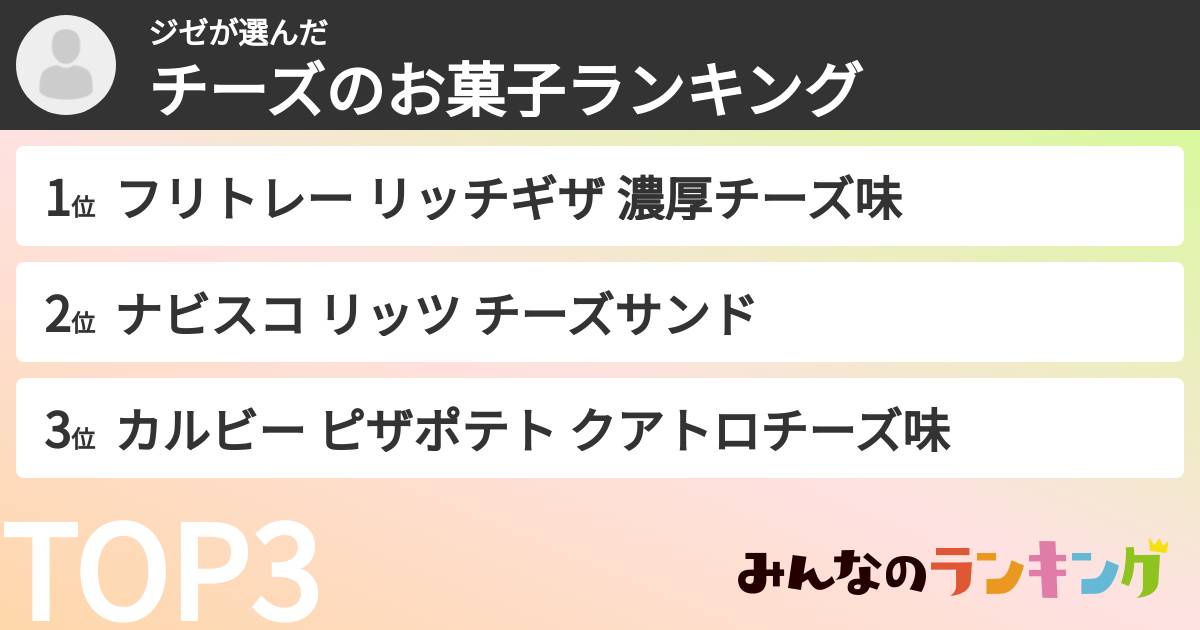 ジゼが選んだ
チーズのお菓子ランキング

1位 フリトレー リッチギザ 濃厚チーズ味

2位 ナビスコ リッツ チーズサンド

3位 カルビー ピザポテト クアトロチーズ味

TOP3

みんなのランキング